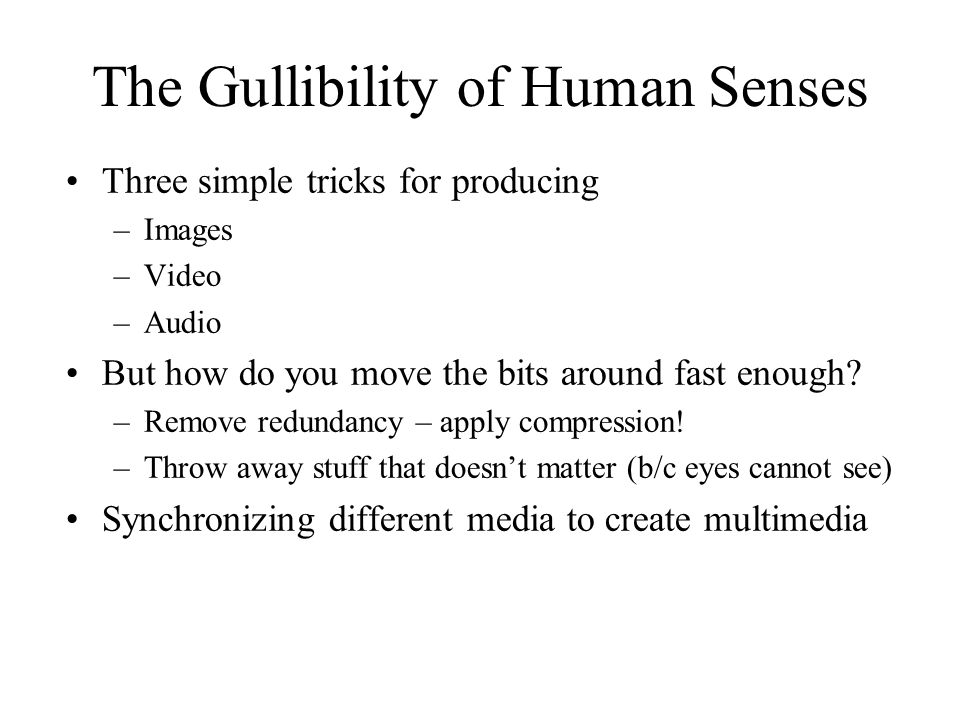 The Gullibility of Human Senses

• Three simple tricks for producing
  – Images
  – Video
  – Audio
• But how do you move the bits around fast enough?
  – Remove redundancy – apply compression!
  – Throw away stuff that doesn’t matter (b/c eyes cannot see)
• Synchronizing different media to create multimedia